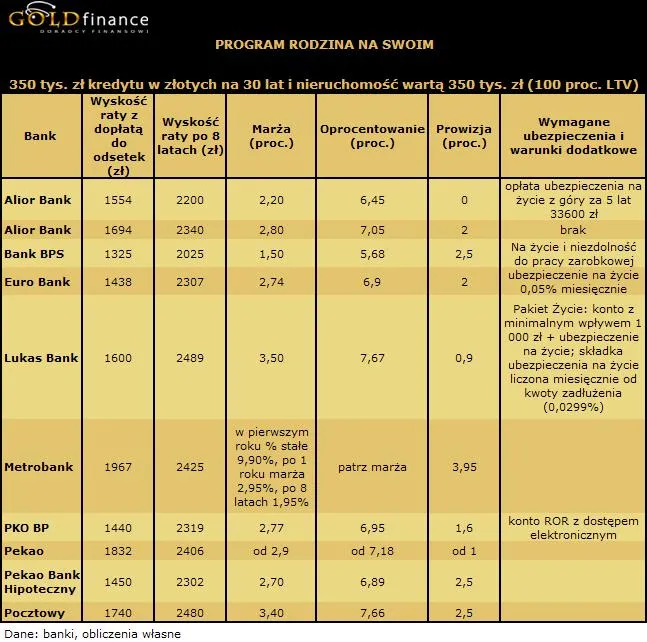 GOLDfinance
DORADCY FINANSOWI

PROGRAM RODZINA NA SWOIM

350 tys. zł kredytu w złotych na 30 lat i nieruchomość wartą 350 tys. zł (100 proc. LTV)

| Bank | Wyskość raty z dopłatą do odsetek (zł) | Wyskość raty po 8 latach (zł) | Marża (proc.) | Oprocentowanie (proc.) | Prowizja (proc.) | Wymagane ubezpieczenia i warunki dodatkowe |
|---|---|---|---|---|---|---|
| Alior Bank | 1554 | 2200 | 2,20 | 6,45 | 0 | opłata ubezpieczenia na życie z góry za 5 lat 33600 zł |
| Alior Bank | 1694 | 2340 | 2,80 | 7,05 | 2 | brak |
| Bank BPS | 1325 | 2025 | 1,50 | 5,68 | 2,5 | Na życie i niezdolność do pracy zarobkowej |
| Euro Bank | 1438 | 2307 | 2,74 | 6,9 | 2 | ubezpieczenie na życie 0,05% miesięcznie |
| Lukas Bank | 1600 | 2489 | 3,50 | 7,67 | 0,9 | Pakiet Życie: konto z minimalnym wpływem 1 000 zł + ubezpieczenie na życie; składka ubezpieczenia na życie liczona miesięcznie od kwoty zadłużenia (0,0299%) |
| Metrobank | 1967 | 2425 | w pierwszym roku % stałe 9,90%, po 1 roku marża 2,95%, po 8 latach 1,95% | patrz marża | 3,95 | |
| PKO BP | 1440 | 2319 | 2,77 | 6,95 | 1,6 | konto ROR z dostępem elektronicznym |
| Pekao | 1832 | 2406 | od 2,9 | od 7,18 | od 1 | |
| Pekao Bank Hipoteczny | 1450 | 2302 | 2,70 | 6,89 | 2,5 | |
| Pocztowy | 1740 | 2480 | 3,40 | 7,66 | 2,5 | |

Dane: banki, obliczenia własne